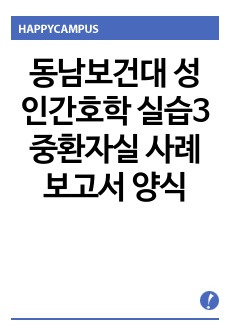 HAPPYCAMPUS

동남보건대 성인간호학 실습3 중환자실 사례 보고서 양식